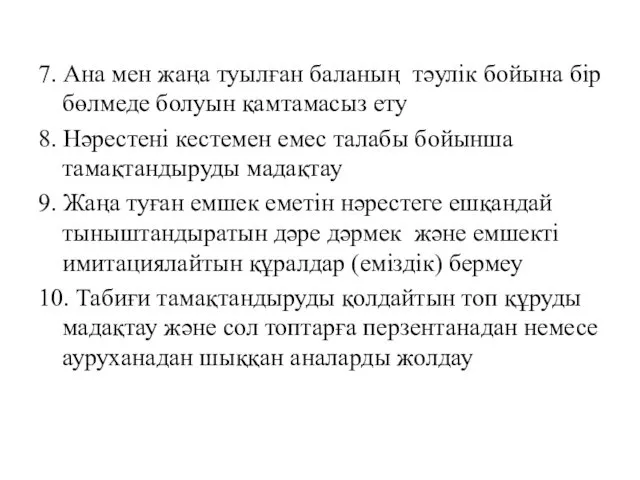 7. Ана мен жаңа туылған баланың тәулік бойына бір бөлмеде болуын қамтамасыз ету

8. Нәрестені кестемен емес талабы бойынша тамақтандыруды мадақтау

9. Жаңа туған емшек еметін нәрестеге ешқандай тыныштандыратын дәре дәрмек және емшекті имитациялайтын құралдар (еміздік) бермеу

10. Табиғи тамақтандыруды қолдайтын топ құруды мадақтау және сол топтарға перзентанадан немесе ауруханадан шыққан аналарды жолдау